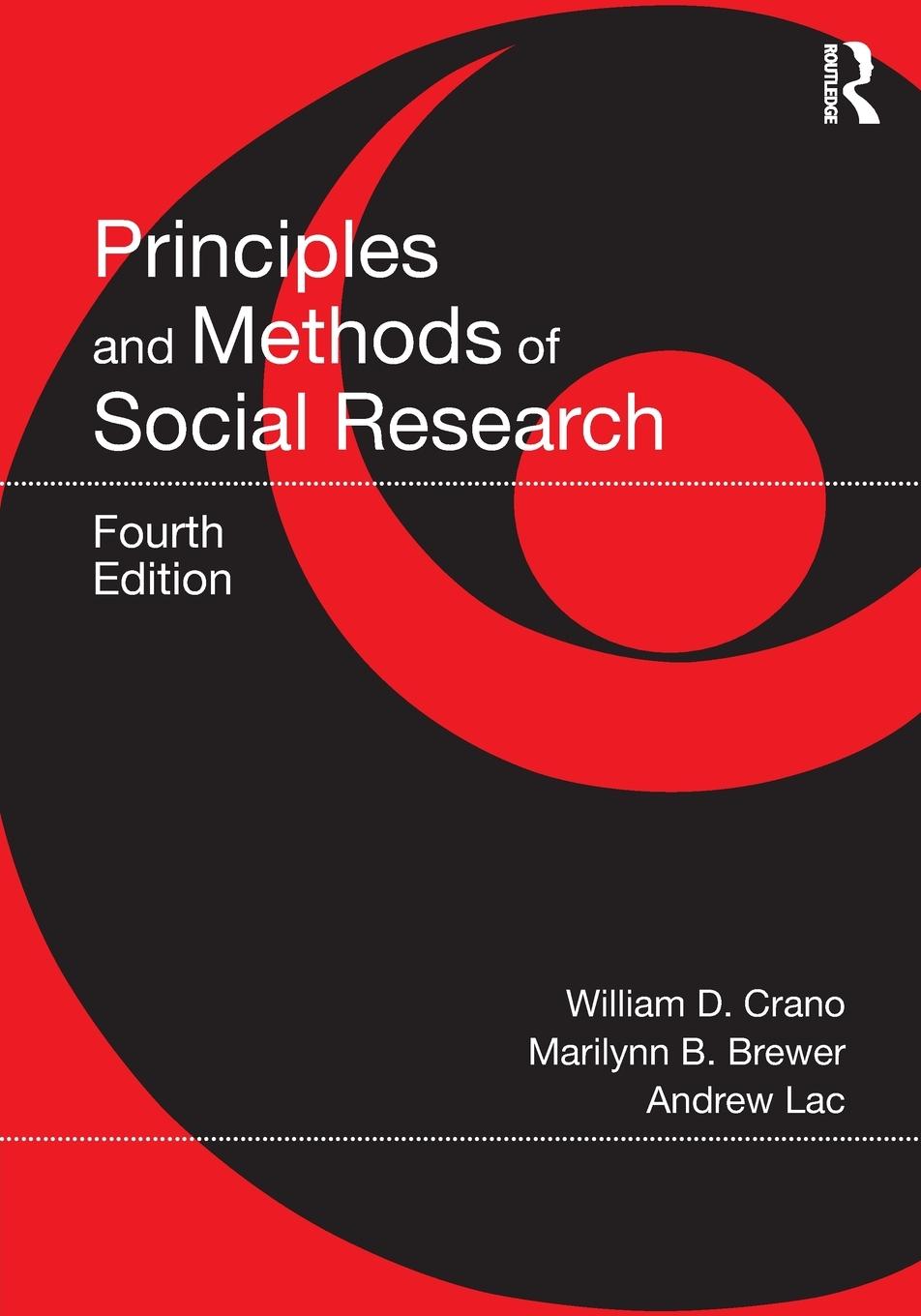 ROUTLEDGE

Principles and Methods of Social Research

Fourth Edition

William D. Crano
Marilynn B. Brewer
Andrew Lac